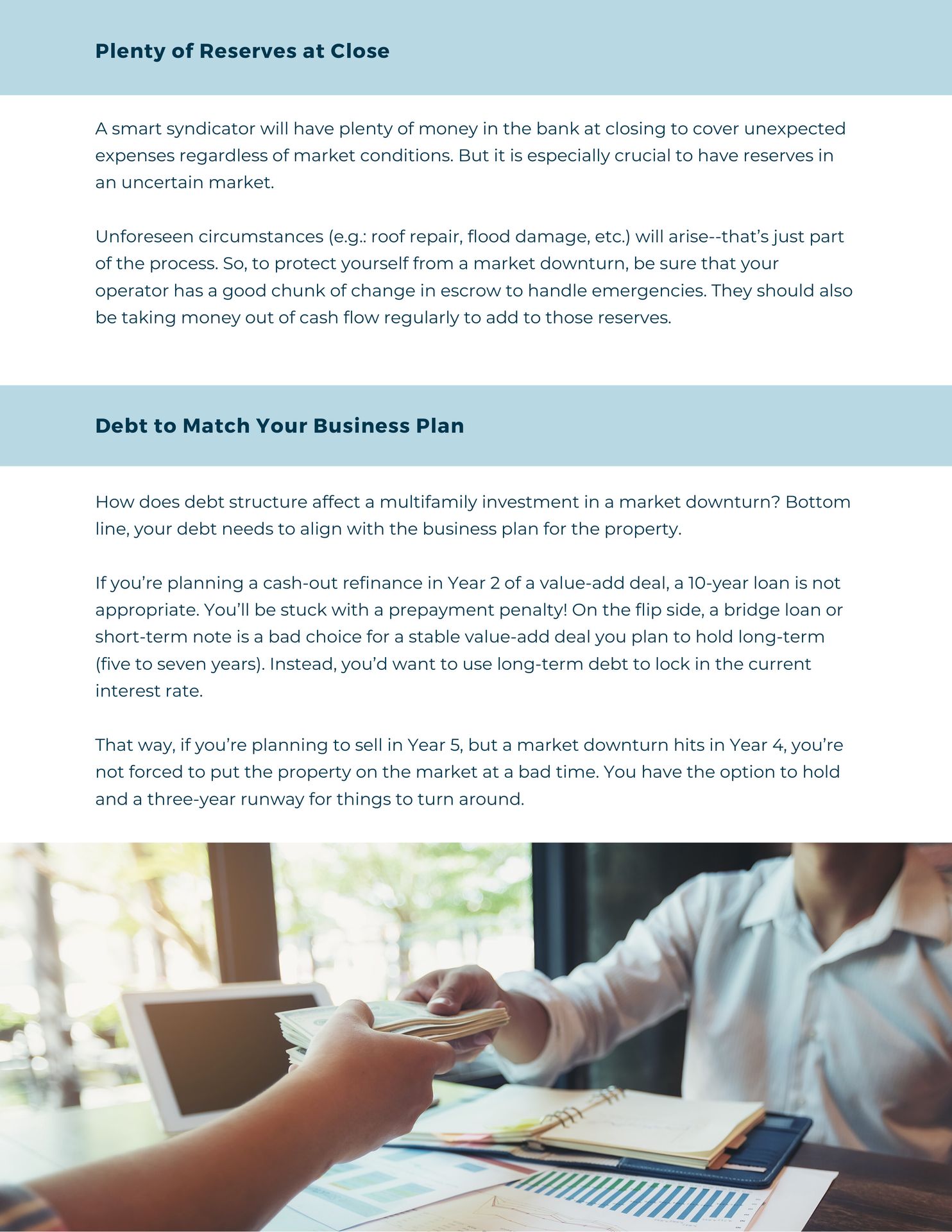 Plenty of Reserves at Close

A smart syndicator will have plenty of money in the bank at closing to cover unexpected expenses regardless of market conditions. But it is especially crucial to have reserves in an uncertain market.

Unforeseen circumstances (e.g.: roof repair, flood damage, etc.) will arise--that's just part of the process. So, to protect yourself from a market downturn, be sure that your operator has a good chunk of change in escrow to handle emergencies. They should also be taking money out of cash flow regularly to add to those reserves.

Debt to Match Your Business Plan

How does debt structure affect a multifamily investment in a market downturn? Bottom line, your debt needs to align with the business plan for the property.

If you're planning a cash-out refinance in Year 2 of a value-add deal, a 10-year loan is not appropriate. You'll be stuck with a prepayment penalty! On the flip side, a bridge loan or short-term note is a bad choice for a stable value-add deal you plan to hold long-term (five to seven years). Instead, you'd want to use long-term debt to lock in the current interest rate.

That way, if you're planning to sell in Year 5, but a market downturn hits in Year 4, you're not forced to put the property on the market at a bad time. You have the option to hold and a three-year runway for things to turn around.